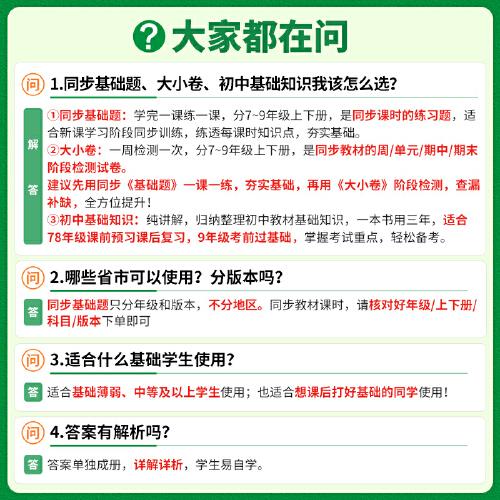 ? 大家都在问

问 1.同步基础题、大小卷、初中基础知识我该怎么选?

解答 ①同步基础题:学完一课练一课,分7~9年级上下册,是同步课时的练习题,适合新课学习阶段同步训练,练透每课时知识点,夯实基础。
②大小卷:一周检测一次,分7~9年级上下册,是同步教材的周/单元/期中/期末阶段检测试卷。
建议先用同步《基础题》一课一练,夯实基础,再用《大小卷》阶段检测,查漏补缺,全方位提升!
③初中基础知识:纯讲解,归纳整理初中教材基础知识,一本书用三年,适合78年级课前预习课后复习,9年级考前过基础,掌握考试重点,轻松备考。

问 2.哪些省市可以使用?分版本吗?

答 同步基础题只分年级和版本,不分地区。同步教材课时,请核对好年级/上下册/科目/版本下单即可

问 3.适合什么基础学生使用?

答 适合基础薄弱、中等及以上学生使用;也适合想课后打好基础的同学使用!

问 4.答案有解析吗?

答 答案单独成册,详解详析,学生易自学。